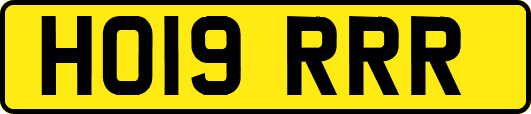 HO19 RRR